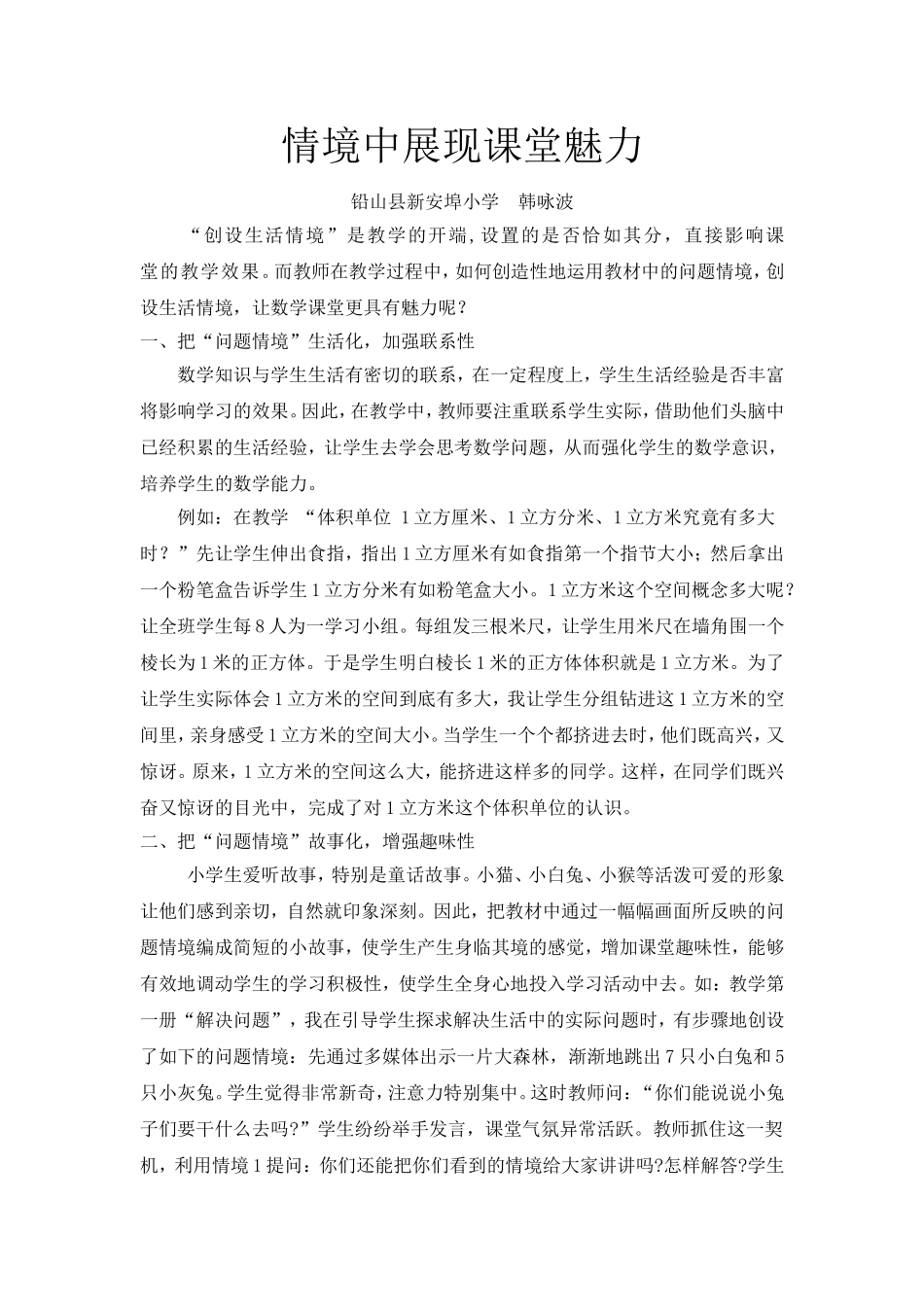 情境中展现课堂魅力

铅山县新安埠小学　韩咏波

“创设生活情境”是教学的开端，设置的是否恰如其分，直接影响课堂的教学效果。而教师在教学过程中，如何创造性地运用教材中的问题情境，创设生活情境，让数学课堂更具有魅力呢？

一、把“问题情境”生活化，加强联系性

数学知识与学生生活有密切的联系，在一定程度上，学生生活经验是否丰富将影响学习的效果。因此，在教学中，教师要注重联系学生实际，借助他们头脑中已经积累的生活经验，让学生去学会思考数学问题，从而强化学生的数学意识，培养学生的数学能力。

例如：在教学 “体积单位 1立方厘米、1立方分米、1立方米究竟有多大时？”先让学生伸出食指，指出1立方厘米有如食指第一个指节大小；然后拿出一个粉笔盒告诉学生1立方分米有如粉笔盒大小。1立方米这个空间概念多大呢？让全班学生每8人为一学习小组。每组发三根米尺，让学生用米尺在墙角围一个棱长为1米的正方体。于是学生明白棱长1米的正方体体积就是1立方米。为了让学生实际体会1立方米的空间到底有多大，我让学生分组钻进这1立方米的空间里，亲身感受1立方米的空间大小。当学生一个个都挤进去时，他们既高兴，又惊讶。原来，1立方米的空间这么大，能挤进这样多的同学。这样，在同学们既兴奋又惊讶的目光中，完成了对1立方米这个体积单位的认识。

二、把“问题情境”故事化，增强趣味性

小学生爱听故事，特别是童话故事。小猫、小白兔、小猴等活泼可爱的形象让他们感到亲切，自然就印象深刻。因此，把教材中通过一幅幅画面所反映的问题情境编成简短的小故事，使学生产生身临其境的感觉，增加课堂趣味性，能够有效地调动学生的学习积极性，使学生全身心地投入学习活动中去。如：教学第一册“解决问题”，我在引导学生探求解决生活中的实际问题时，有步骤地创设了如下的问题情境：先通过多媒体出示一片大森林，渐渐地跳出7只小白兔和5只小灰兔。学生觉得非常新奇，注意力特别集中。这时教师问：“你们能说说小兔子们要干什么去吗?”学生纷纷举手发言，课堂气氛异常活跃。教师抓住这一契机，利用情境1提问：你们还能把你们看到的情境给大家讲讲吗?怎样解答?学生